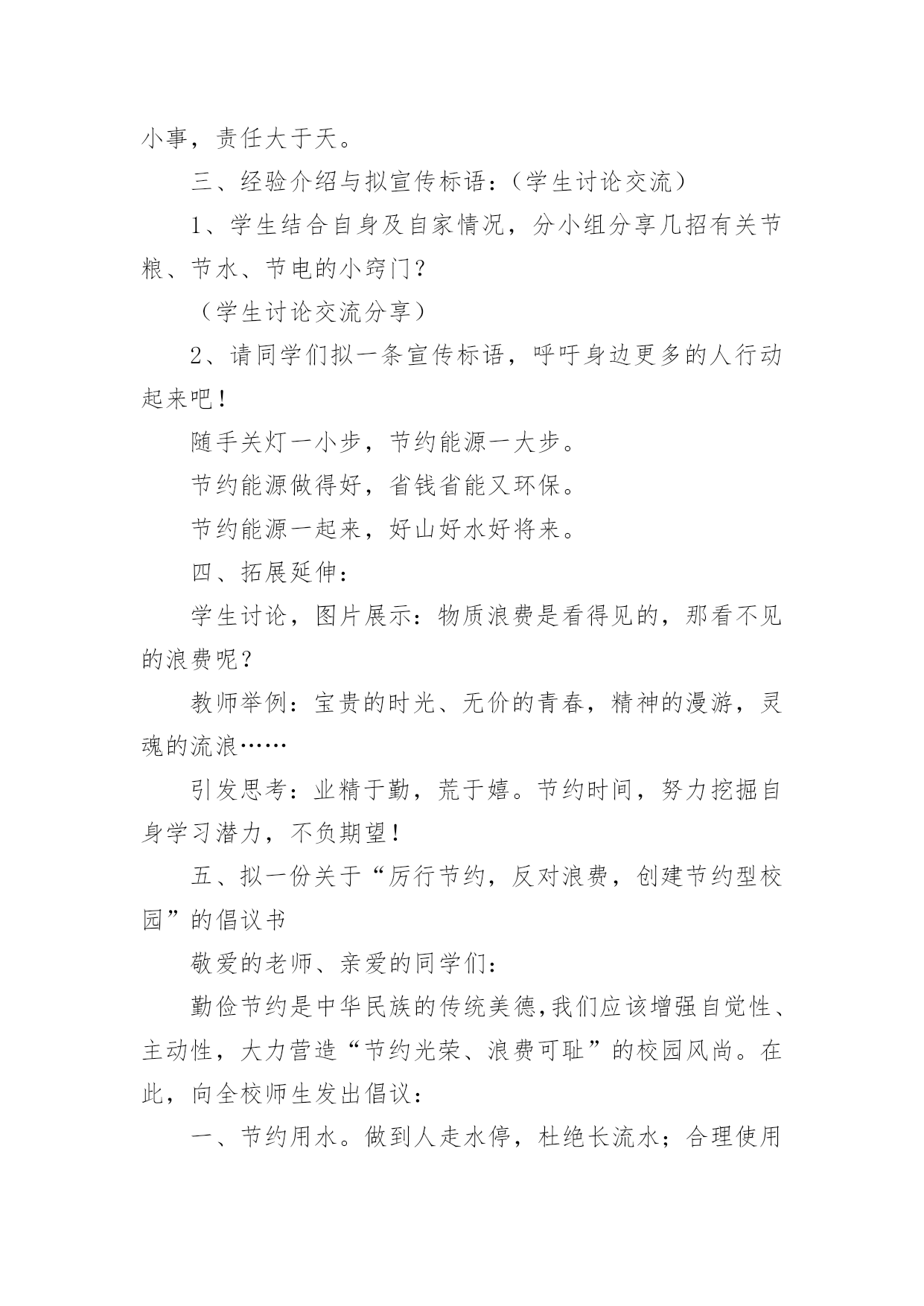 小事，责任大于天。

三、经验介绍与拟宣传标语：（学生讨论交流）

1、学生结合自身及自家情况，分小组分享几招有关节粮、节水、节电的小窍门？

（学生讨论交流分享）

2、请同学们拟一条宣传标语，呼吁身边更多的人行动起来吧！

随手关灯一小步，节约能源一大步。

节约能源做得好，省钱省能又环保。

节约能源一起来，好山好水好将来。

四、拓展延伸：

学生讨论，图片展示：物质浪费是看得见的，那看不见的浪费呢？

教师举例：宝贵的时光、无价的青春，精神的漫游，灵魂的流浪……

引发思考：业精于勤，荒于嬉。节约时间，努力挖掘自身学习潜力，不负期望！

五、拟一份关于“厉行节约，反对浪费，创建节约型校园”的倡议书

敬爱的老师、亲爱的同学们：

勤俭节约是中华民族的传统美德,我们应该增强自觉性、主动性，大力营造“节约光荣、浪费可耻”的校园风尚。在此，向全校师生发出倡议：

一、节约用水。做到人走水停，杜绝长流水；合理使用